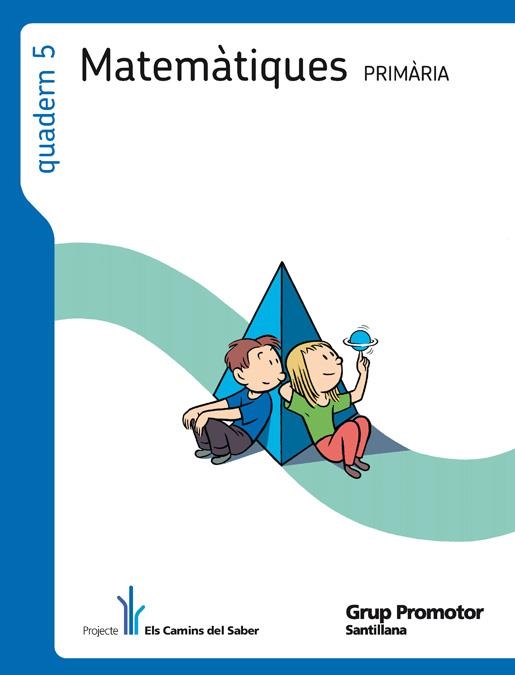 quadern 5

Matemàtiques PRIMÀRIA

Projecte Els Camins del Saber

Grup Promotor
Santillana